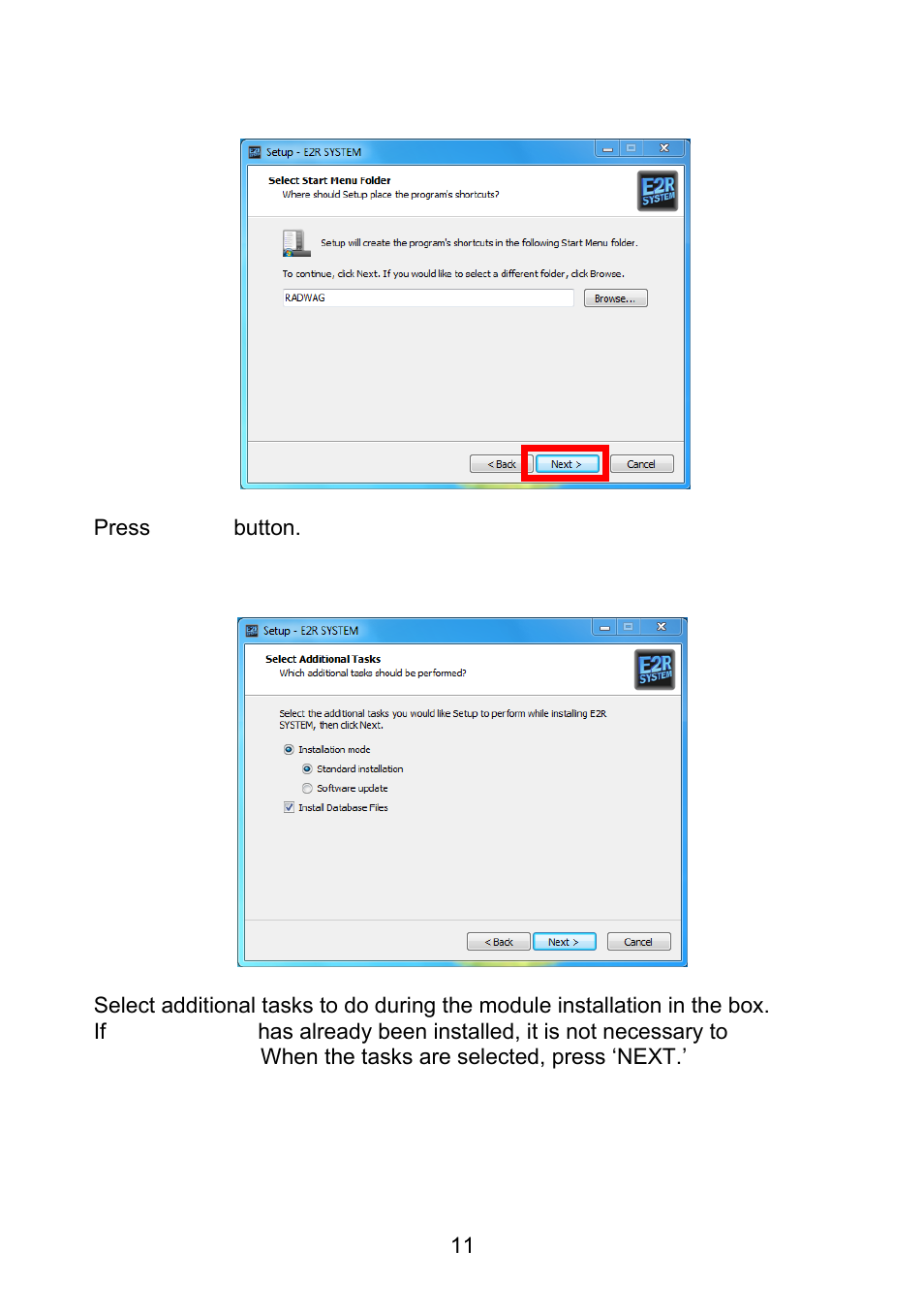 Setup - E2R SYSTEM

Select Start Menu Folder
Where should Setup place the program's shortcuts?

E2R SYSTEM

Setup will create the program's shortcuts in the following Start Menu folder.

To continue, click Next. If you would like to select a different folder, click Browse.

RADWAG

Browse...

< Back

Next >

Cancel

Press button.

Setup - E2R SYSTEM

Select Additional Tasks
Which additional tasks should be performed?

E2R SYSTEM

Select the additional tasks you would like Setup to perform while installing E2R SYSTEM, then click Next.

Installation mode

Standard installation

Software update

Install Database Files

< Back

Next >

Cancel

Select additional tasks to do during the module installation in the box. If has already been installed, it is not necessary to When the tasks are selected, press ‘NEXT.’

11